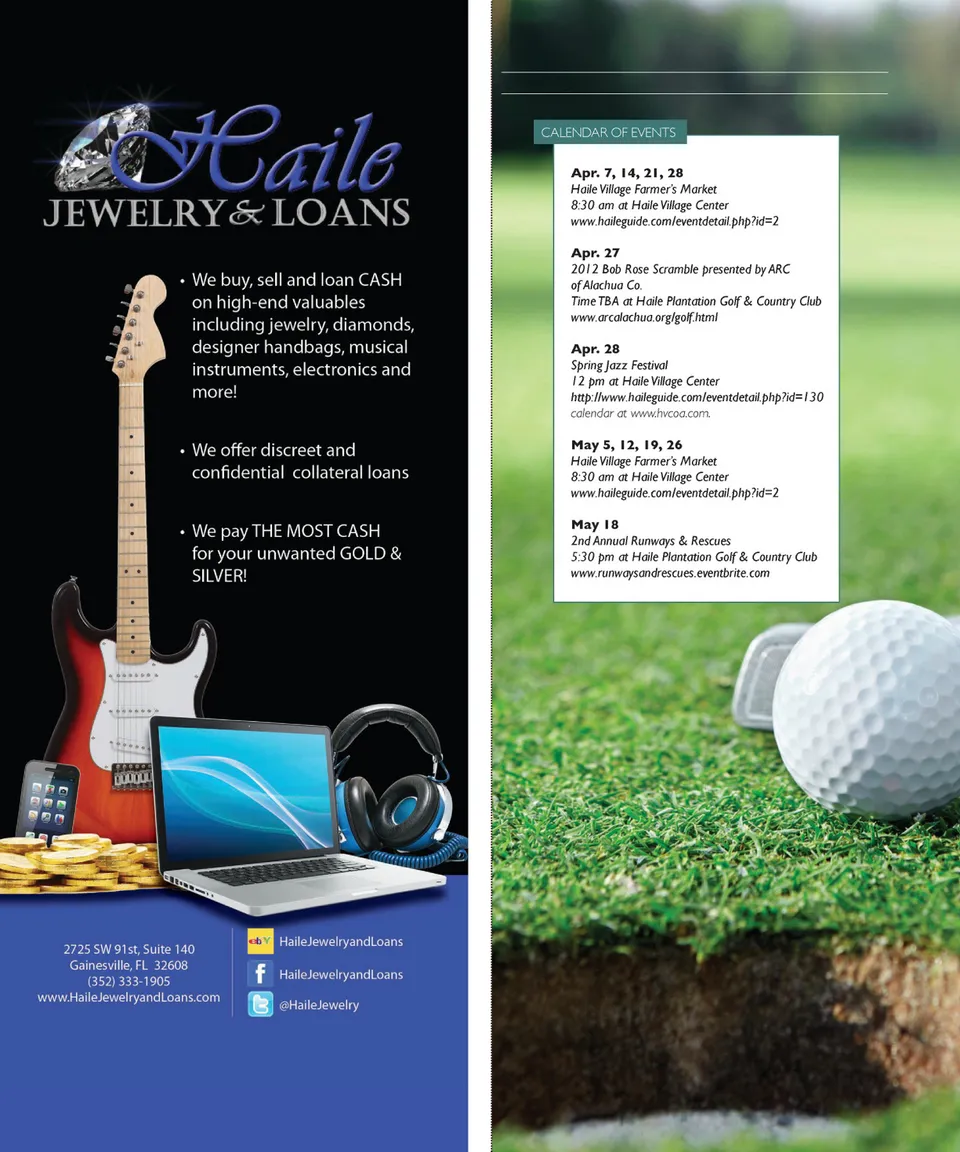 Haile
JEWELRY & LOANS

• We buy, sell and loan CASH on high-end valuables including jewelry, diamonds, designer handbags, musical instruments, electronics and more!

• We offer discreet and confidential collateral loans

• We pay THE MOST CASH for your unwanted GOLD & SILVER!

2725 SW 91st, Suite 140
Gainesville, FL 32608
(352) 333-1905
www.HaileJewelryandLoans.com

ebY HaileJewelryandLoans
f HaileJewelryandLoans
@HaileJewelry

CALENDAR OF EVENTS

Apr. 7, 14, 21, 28
Haile Village Farmer's Market
8:30 am at Haile Village Center
www.haileguide.com/eventdetail.php?id=2

Apr. 27
2012 Bob Rose Scramble presented by ARC of Alachua Co.
Time TBA at Haile Plantation Golf & Country Club
www.arcalachua.org/golf.html

Apr. 28
Spring Jazz Festival
12 pm at Haile Village Center
http://www.haileguide.com/eventdetail.php?id=130
calendar at www.hvcoa.com.

May 5, 12, 19, 26
Haile Village Farmer's Market
8:30 am at Haile Village Center
www.haileguide.com/eventdetail.php?id=2

May 18
2nd Annual Runways & Rescues
5:30 pm at Haile Plantation Golf & Country Club
www.runwaysandrescues.eventbrite.com